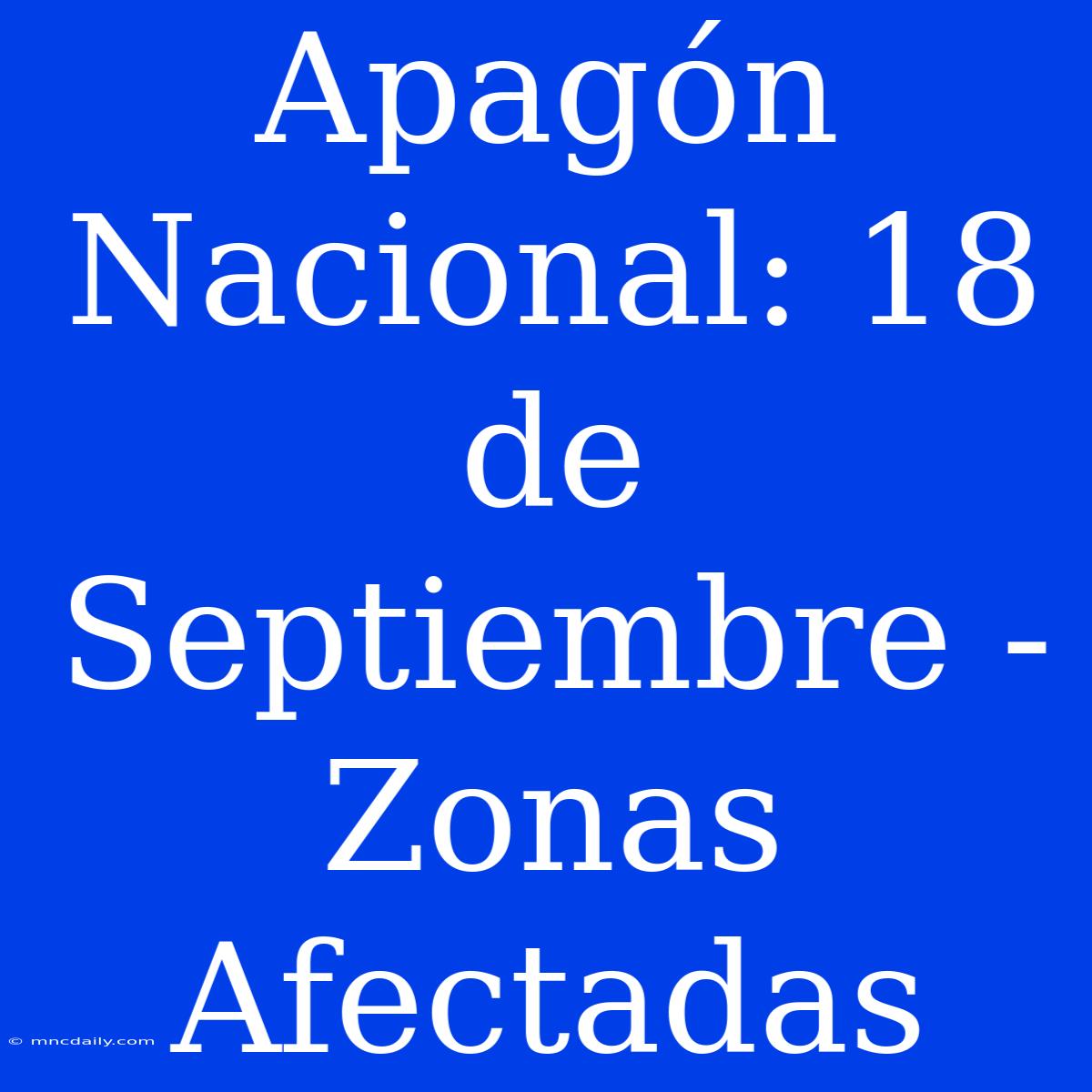 Apagón Nacional: 18 de Septiembre - Zonas Afectadas

© mncdaily.com